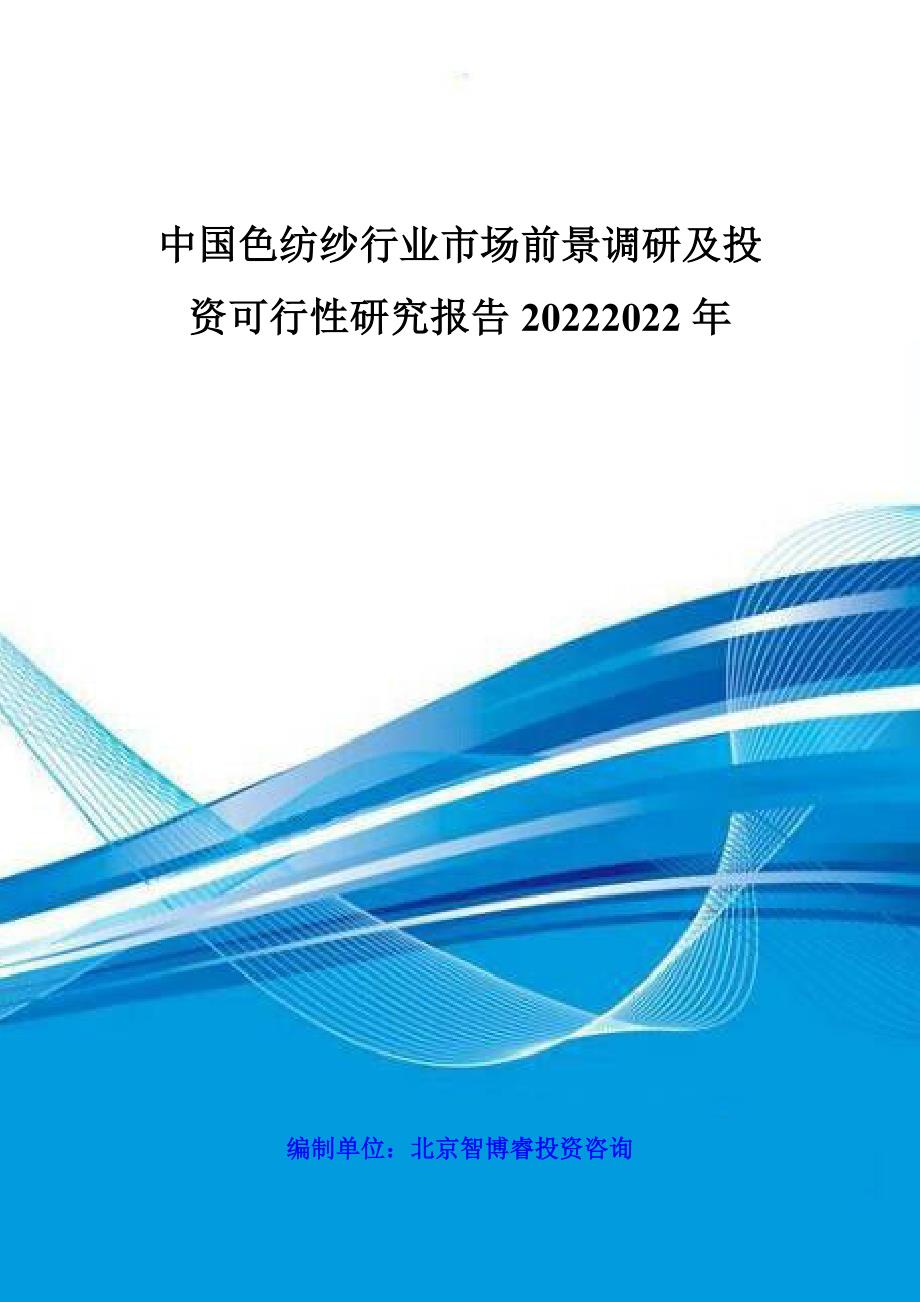 中国色纺纱行业市场前景调研及投资可行性研究报告 20222022 年

编制单位：北京智博睿投资咨询